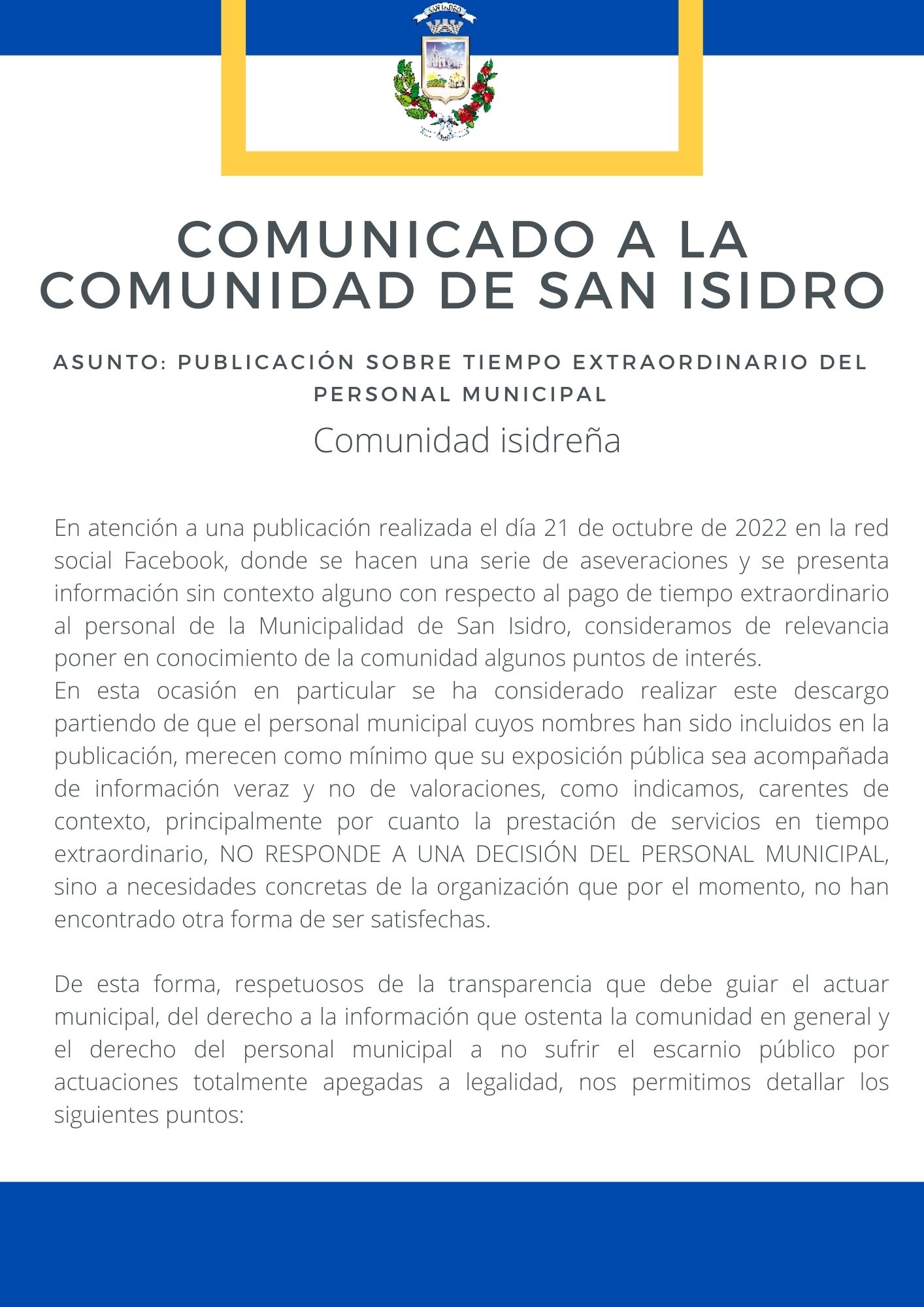 SAN ISIDRO

COMUNICADO A LA COMUNIDAD DE SAN ISIDRO

ASUNTO: PUBLICACIÓN SOBRE TIEMPO EXTRAORDINARIO DEL PERSONAL MUNICIPAL

Comunidad isidreña

En atención a una publicación realizada el día 21 de octubre de 2022 en la red social Facebook, donde se hacen una serie de aseveraciones y se presenta información sin contexto alguno con respecto al pago de tiempo extraordinario al personal de la Municipalidad de San Isidro, consideramos de relevancia poner en conocimiento de la comunidad algunos puntos de interés.
En esta ocasión en particular se ha considerado realizar este descargo partiendo de que el personal municipal cuyos nombres han sido incluidos en la publicación, merecen como mínimo que su exposición pública sea acompañada de información veraz y no de valoraciones, como indicamos, carentes de contexto, principalmente por cuanto la prestación de servicios en tiempo extraordinario, NO RESPONDE A UNA DECISIÓN DEL PERSONAL MUNICIPAL, sino a necesidades concretas de la organización que por el momento, no han encontrado otra forma de ser satisfechas.

De esta forma, respetuosos de la transparencia que debe guiar el actuar municipal, del derecho a la información que ostenta la comunidad en general y el derecho del personal municipal a no sufrir el escarnio público por actuaciones totalmente apegadas a legalidad, nos permitimos detallar los siguientes puntos: